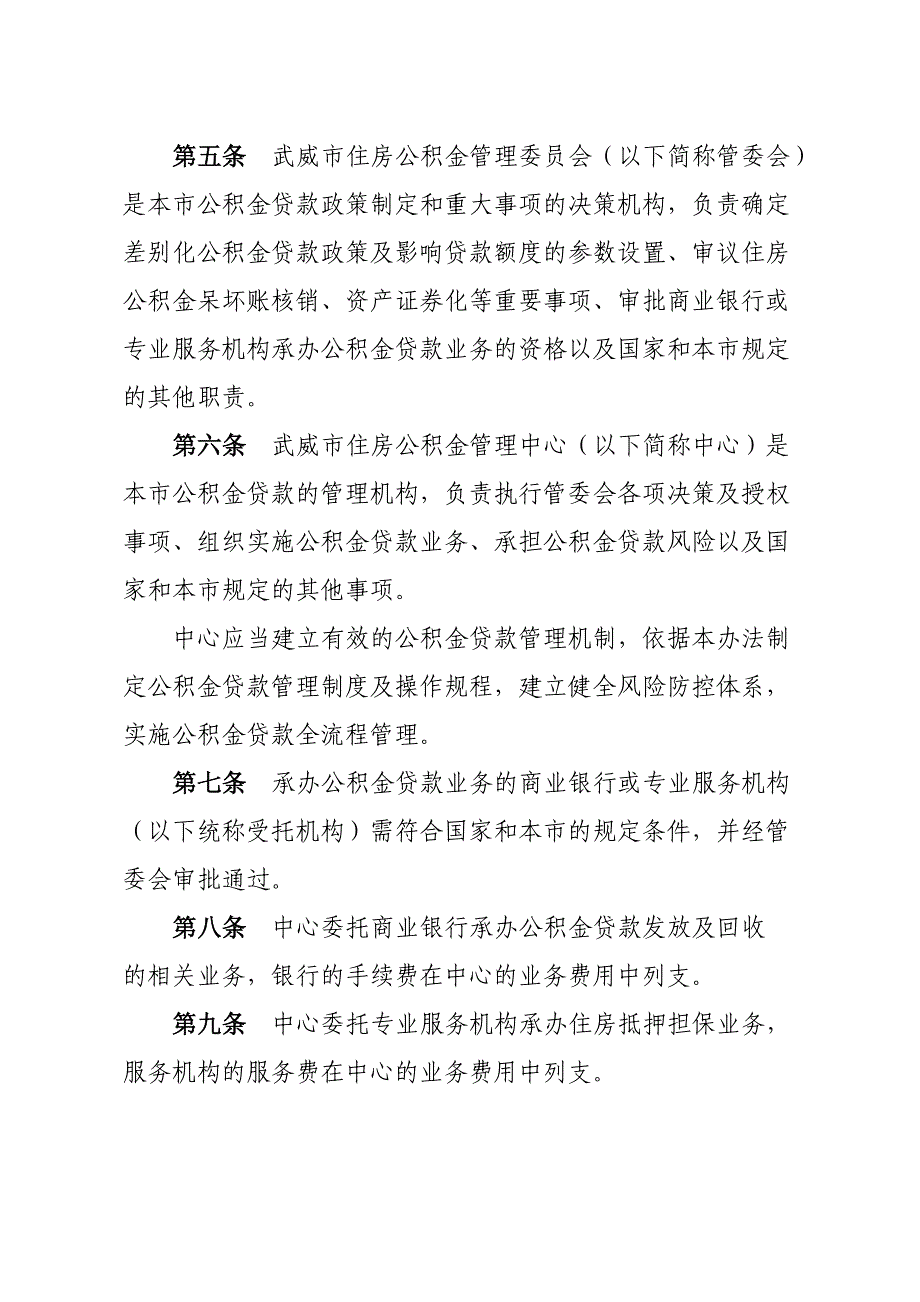 第五条　武威市住房公积金管理委员会（以下简称管委会）是本市公积金贷款政策制定和重大事项的决策机构，负责确定差别化公积金贷款政策及影响贷款额度的参数设置、审议住房公积金呆坏账核销、资产证券化等重要事项、审批商业银行或专业服务机构承办公积金贷款业务的资格以及国家和本市规定的其他职责。

第六条　武威市住房公积金管理中心（以下简称中心）是本市公积金贷款的管理机构，负责执行管委会各项决策及授权事项、组织实施公积金贷款业务、承担公积金贷款风险以及国家和本市规定的其他事项。

中心应当建立有效的公积金贷款管理机制，依据本办法制定公积金贷款管理制度及操作规程，建立健全风险防控体系，实施公积金贷款全流程管理。

第七条　承办公积金贷款业务的商业银行或专业服务机构（以下统称受托机构）需符合国家和本市的规定条件，并经管委会审批通过。

第八条　中心委托商业银行承办公积金贷款发放及回收的相关业务，银行的手续费在中心的业务费用中列支。

第九条　中心委托专业服务机构承办住房抵押担保业务，服务机构的服务费在中心的业务费用中列支。